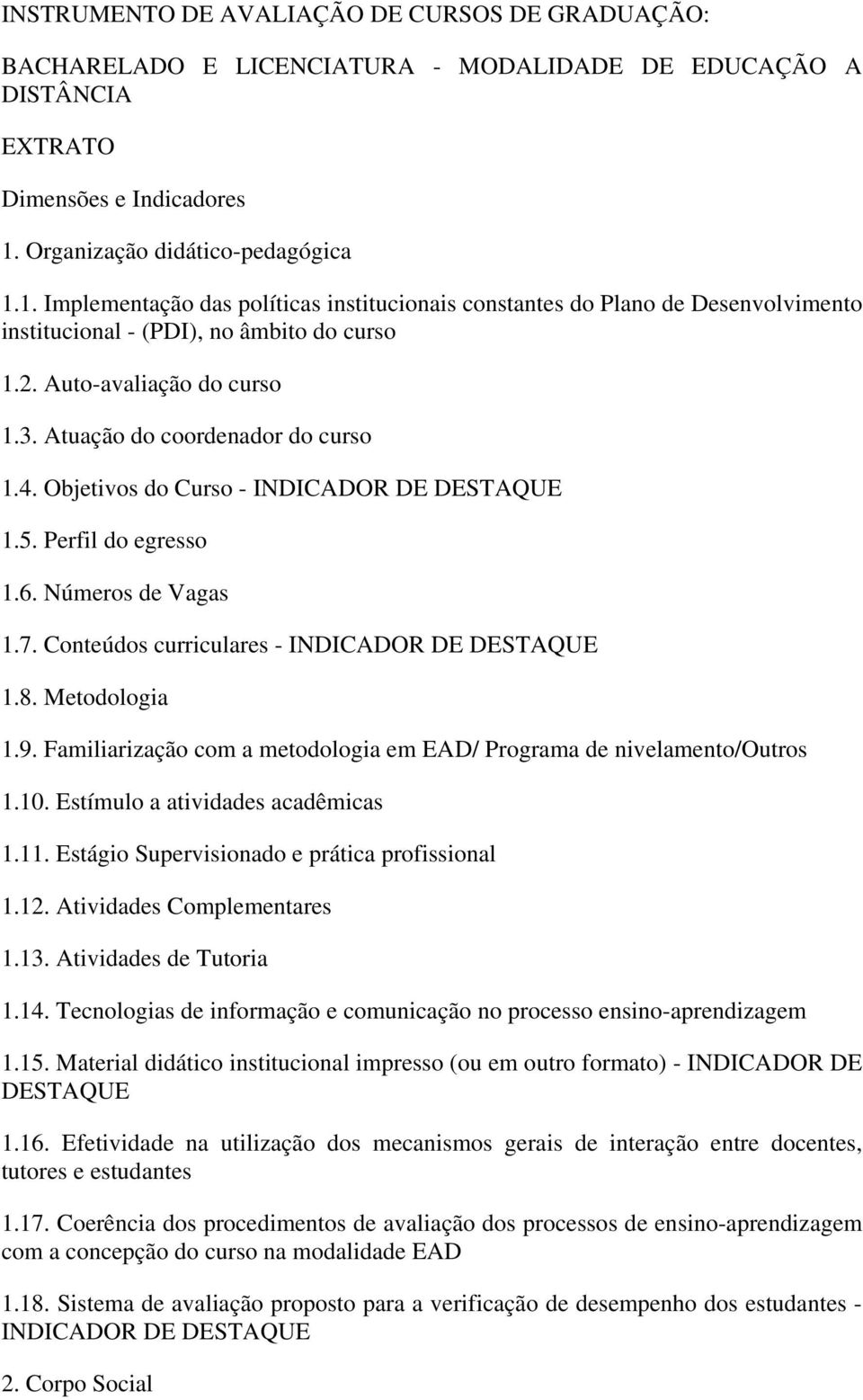 INSTRUMENTO DE AVALIAÇÃO DE CURSOS DE GRADUAÇÃO:

BACHARELADO E LICENCIATURA - MODALIDADE DE EDUCAÇÃO A DISTÂNCIA

EXTRATO

Dimensões e Indicadores

1. Organização didático-pedagógica

1.1. Implementação das políticas institucionais constantes do Plano de Desenvolvimento institucional - (PDI), no âmbito do curso

1.2. Auto-avaliação do curso

1.3. Atuação do coordenador do curso

1.4. Objetivos do Curso - INDICADOR DE DESTAQUE

1.5. Perfil do egresso

1.6. Números de Vagas

1.7. Conteúdos curriculares - INDICADOR DE DESTAQUE

1.8. Metodologia

1.9. Familiarização com a metodologia em EAD/ Programa de nivelamento/Outros

1.10. Estímulo a atividades acadêmicas

1.11. Estágio Supervisionado e prática profissional

1.12. Atividades Complementares

1.13. Atividades de Tutoria

1.14. Tecnologias de informação e comunicação no processo ensino-aprendizagem

1.15. Material didático institucional impresso (ou em outro formato) - INDICADOR DE DESTAQUE

1.16. Efetividade na utilização dos mecanismos gerais de interação entre docentes, tutores e estudantes

1.17. Coerência dos procedimentos de avaliação dos processos de ensino-aprendizagem com a concepção do curso na modalidade EAD

1.18. Sistema de avaliação proposto para a verificação de desempenho dos estudantes - INDICADOR DE DESTAQUE

2. Corpo Social